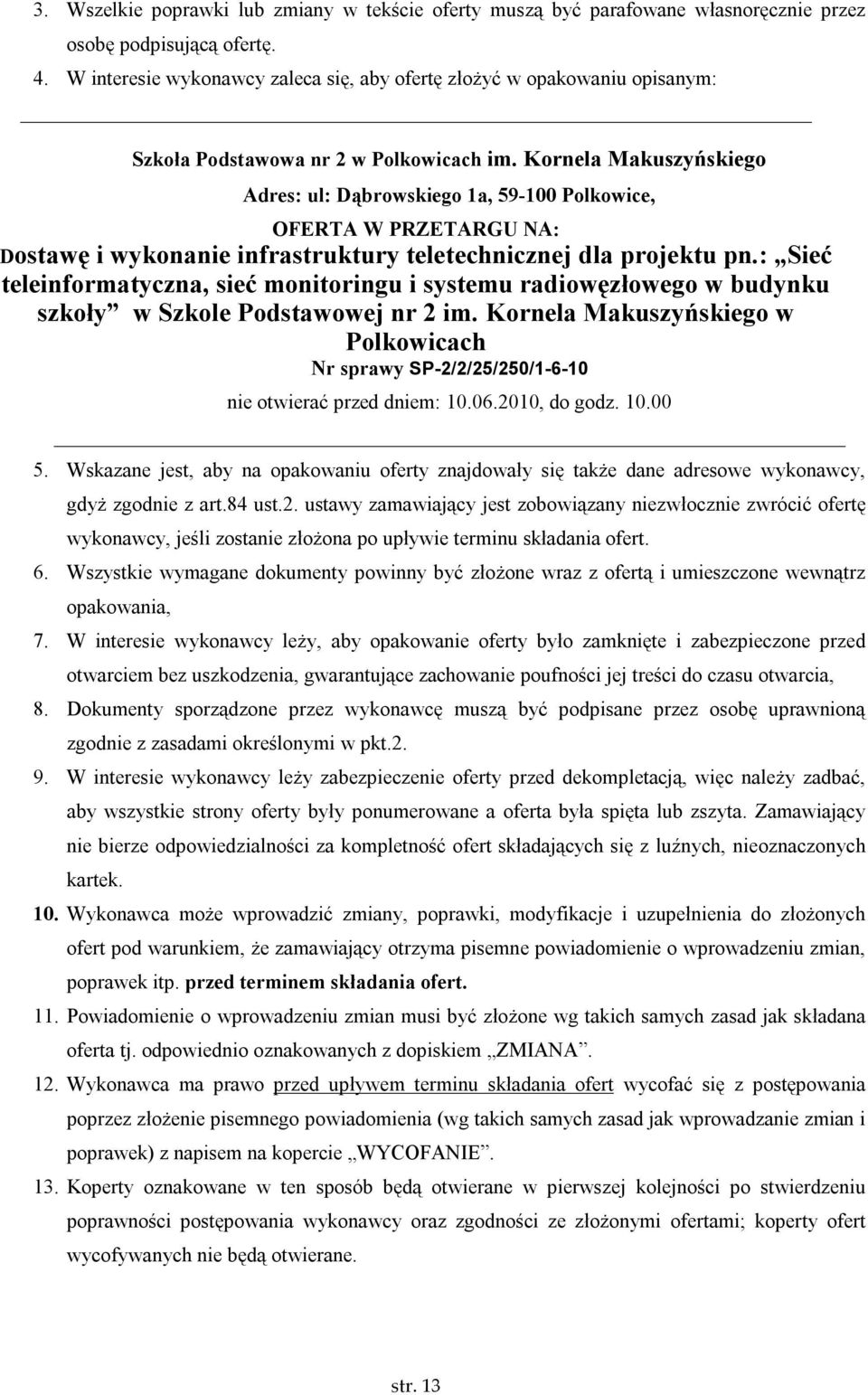 3. Wszelkie poprawki lub zmiany w tekście oferty muszą być parafowane własnoręcznie przez osobę podpisującą ofertę.
4. W interesie wykonawcy zaleca się, aby ofertę złożyć w opakowaniu opisanym:

Szkoła Podstawowa nr 2 w Polkowicach im. Kornela Makuszyńskiego
Adres: ul: Dąbrowskiego 1a, 59-100 Polkowice,
OFERTA W PRZETARGU NA:
Dostawę i wykonanie infrastruktury teletechnicznej dla projektu pn.: „Sieć teleinformatyczna, sieć monitoringu i systemu radiowęzłowego w budynku szkoły” w Szkole Podstawowej nr 2 im. Kornela Makuszyńskiego w Polkowicach
Nr sprawy SP-2/2/25/250/1-6-10
nie otwierać przed dniem: 10.06.2010, do godz. 10.00

5. Wskazane jest, aby na opakowaniu oferty znajdowały się także dane adresowe wykonawcy, gdyż zgodnie z art.84 ust.2. ustawy zamawiający jest zobowiązany niezwłocznie zwrócić ofertę wykonawcy, jeśli zostanie złożona po upływie terminu składania ofert.
6. Wszystkie wymagane dokumenty powinny być złożone wraz z ofertą i umieszczone wewnątrz opakowania,
7. W interesie wykonawcy leży, aby opakowanie oferty było zamknięte i zabezpieczone przed otwarciem bez uszkodzenia, gwarantujące zachowanie poufności jej treści do czasu otwarcia,
8. Dokumenty sporządzone przez wykonawcę muszą być podpisane przez osobę uprawnioną zgodnie z zasadami określonymi w pkt.2.
9. W interesie wykonawcy leży zabezpieczenie oferty przed dekompletacją, więc należy zadbać, aby wszystkie strony oferty były ponumerowane a oferta była spięta lub zszyta. Zamawiający nie bierze odpowiedzialności za kompletność ofert składających się z luźnych, nieoznaczonych kartek.
10. Wykonawca może wprowadzić zmiany, poprawki, modyfikacje i uzupełnienia do złożonych ofert pod warunkiem, że zamawiający otrzyma pisemne powiadomienie o wprowadzeniu zmian, poprawek itp. przed terminem składania ofert.
11. Powiadomienie o wprowadzeniu zmian musi być złożone wg takich samych zasad jak składana oferta tj. odpowiednio oznakowanych z dopiskiem „ZMIANA”.
12. Wykonawca ma prawo przed upływem terminu składania ofert wycofać się z postępowania poprzez złożenie pisemnego powiadomienia (wg takich samych zasad jak wprowadzanie zmian i poprawek) z napisem na kopercie „WYCOFANIE”.
13. Koperty oznakowane w ten sposób będą otwierane w pierwszej kolejności po stwierdzeniu poprawności postępowania wykonawcy oraz zgodności ze złożonymi ofertami; koperty ofert wycofywanych nie będą otwierane.

str. 13